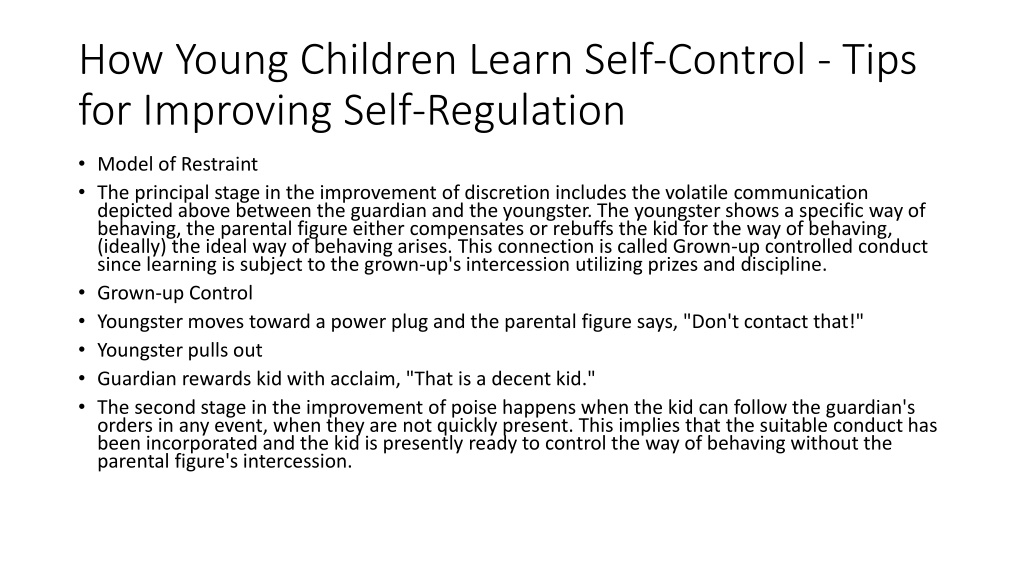 How Young Children Learn Self-Control - Tips for Improving Self-Regulation

• Model of Restraint
• The principal stage in the improvement of discretion includes the volatile communication depicted above between the guardian and the youngster. The youngster shows a specific way of behaving, the parental figure either compensates or rebuffs the kid for the way of behaving, (ideally) the ideal way of behaving arises. This connection is called Grown-up controlled conduct since learning is subject to the grown-up's intercession utilizing prizes and discipline.
• Grown-up Control
• Youngster moves toward a power plug and the parental figure says, "Don't contact that!"
• Youngster pulls out
• Guardian rewards kid with acclaim, "That is a decent kid."
• The second stage in the improvement of poise happens when the kid can follow the guardian's orders in any event, when they are not quickly present. This implies that the suitable conduct has been incorporated and the kid is presently ready to control the way of behaving without the parental figure's intercession.